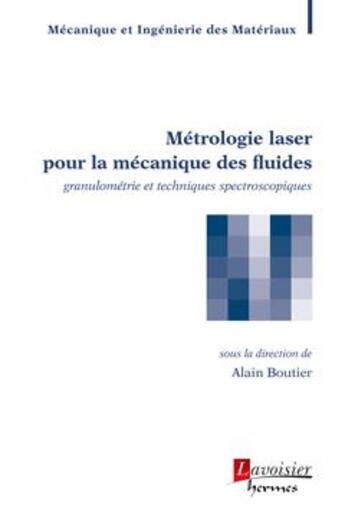 Mécanique et Ingénierie des Matériaux

Métrologie laser pour la mécanique des fluides

granulométrie et techniques spectroscopiques

sous la direction de

Alain Boutier

Lavoisier

hermes